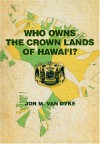 WHO OWNS
THE CROWN LANDS
OF HAWAI'I?

JON M. VAN DYKE